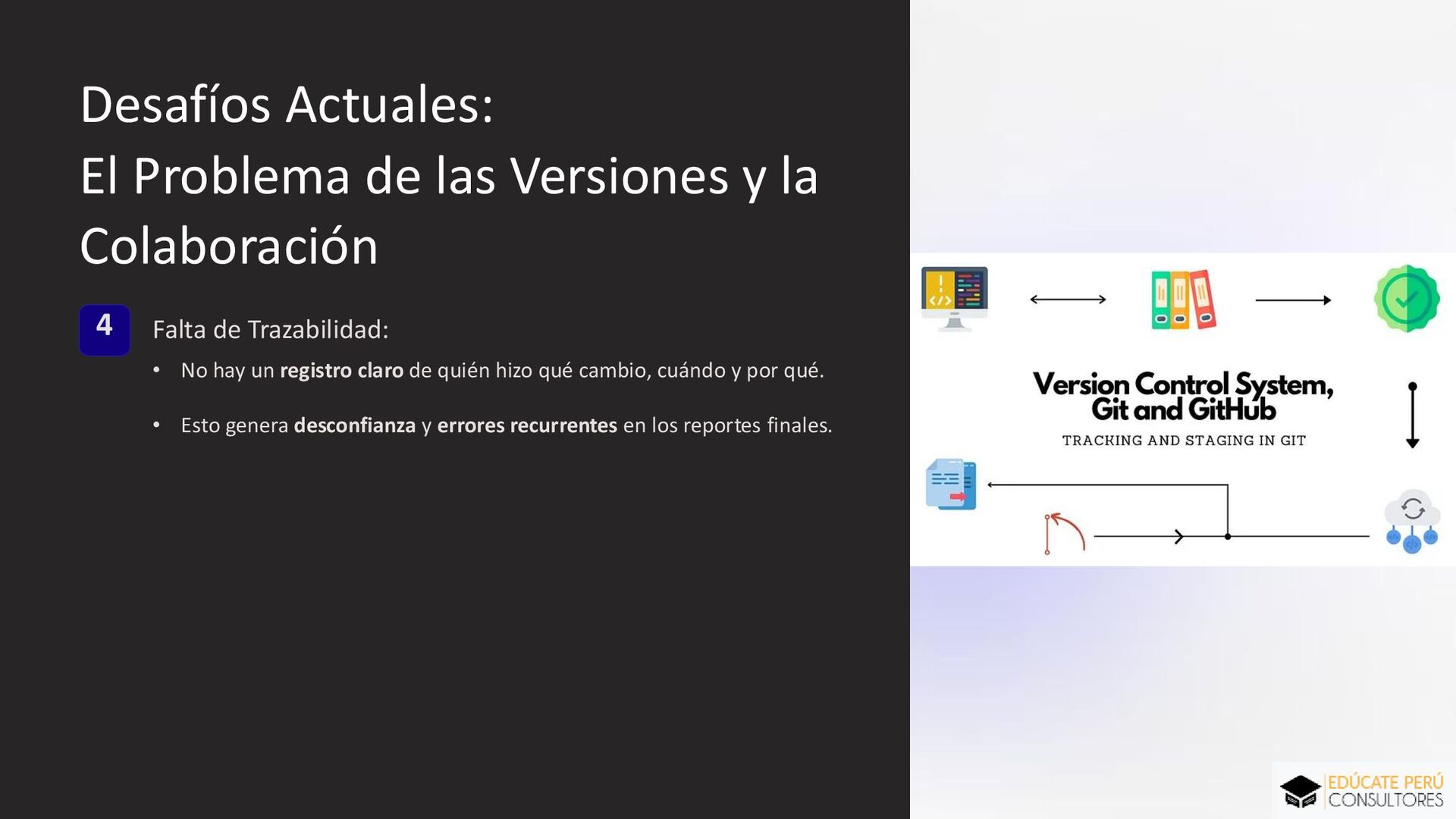 Desafíos Actuales:
El Problema de las Versiones y la Colaboración

4

Falta de Trazabilidad:

• No hay un registro claro de quién hizo qué cambio, cuándo y por qué.

• Esto genera desconfianza y errores recurrentes en los reportes finales.

Version Control System, Git and GitHub

TRACKING AND STAGING IN GIT

EDÚCATE PERÚ
CONSULTORES